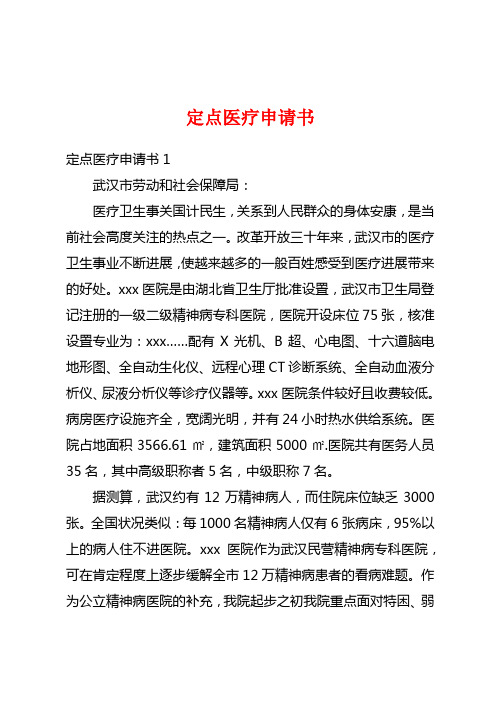 定点医疗申请书

定点医疗申请书 1

武汉市劳动和社会保障局：

医疗卫生事关国计民生，关系到人民群众的身体安康，是当前社会高度关注的热点之一。改革开放三十年来，武汉市的医疗卫生事业不断进展，使越来越多的一般百姓感受到医疗进展带来的好处。xxx 医院是由湖北省卫生厅批准设置，武汉市卫生局登记注册的一级二级精神病专科医院，医院开设床位 75 张，核准设置专业为：xxx......配有 X 光机、B 超、心电图、十六道脑电地形图、全自动生化仪、远程心理 CT 诊断系统、全自动血液分析仪、尿液分析仪等诊疗仪器等。xxx 医院条件较好且收费较低。病房医疗设施齐全，宽阔光明，并有 24 小时热水供给系统。医院占地面积 3566.61 ㎡，建筑面积 5000 ㎡.医院共有医务人员 35 名，其中高级职称者 5 名，中级职称 7 名。

据测算，武汉约有 12 万精神病人，而住院床位缺乏 3000 张。全国状况类似：每 1000 名精神病人仅有 6 张病床，95%以上的病人住不进医院。xxx 医院作为武汉民营精神病专科医院，可在肯定程度上逐步缓解全市 12 万精神病患者的看病难题。作为公立精神病医院的补充，我院起步之初我院重点面对特困、弱